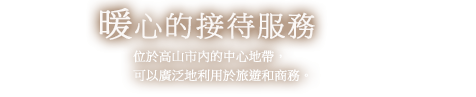 暖心的接待服務

位於高山市內的中心地帶，
可以廣泛地利用於旅遊和商務。